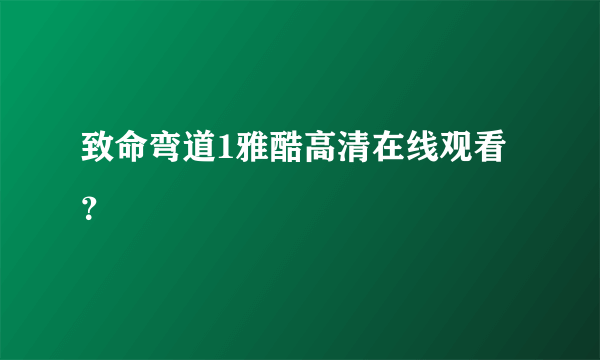 致命弯道1雅酷高清在线观看？